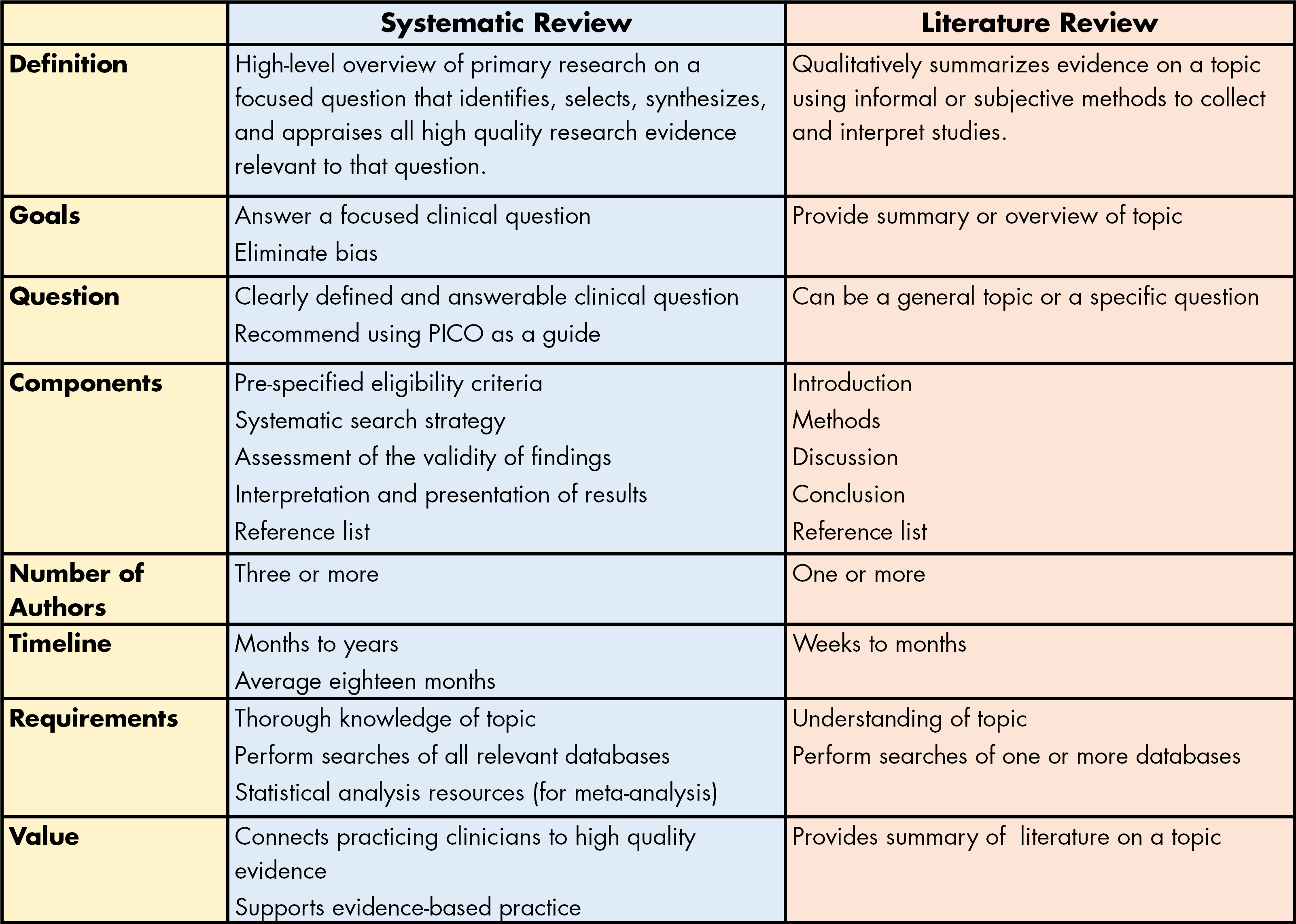 |  | Systematic Review | Literature Review |
|---|---|---|
| Definition | High-level overview of primary research on a focused question that identifies, selects, synthesizes, and appraises all high quality research evidence relevant to that question. | Qualitatively summarizes evidence on a topic using informal or subjective methods to collect and interpret studies. |
| Goals | Answer a focused clinical question<br>Eliminate bias | Provide summary or overview of topic |
| Question | Clearly defined and answerable clinical question<br>Recommend using PICO as a guide | Can be a general topic or a specific question |
| Components | Pre-specified eligibility criteria<br>Systematic search strategy<br>Assessment of the validity of findings<br>Interpretation and presentation of results<br>Reference list | Introduction<br>Methods<br>Discussion<br>Conclusion<br>Reference list |
| Number of Authors | Three or more | One or more |
| Timeline | Months to years<br>Average eighteen months | Weeks to months |
| Requirements | Thorough knowledge of topic<br>Perform searches of all relevant databases<br>Statistical analysis resources (for meta-analysis) | Understanding of topic<br>Perform searches of one or more databases |
| Value | Connects practicing clinicians to high quality evidence<br>Supports evidence-based practice | Provides summary of literature on a topic |